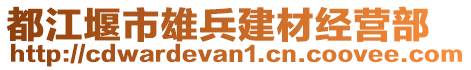 都江堰市雄兵建材经营部
http://cdwardevan1.cn.coovee.com